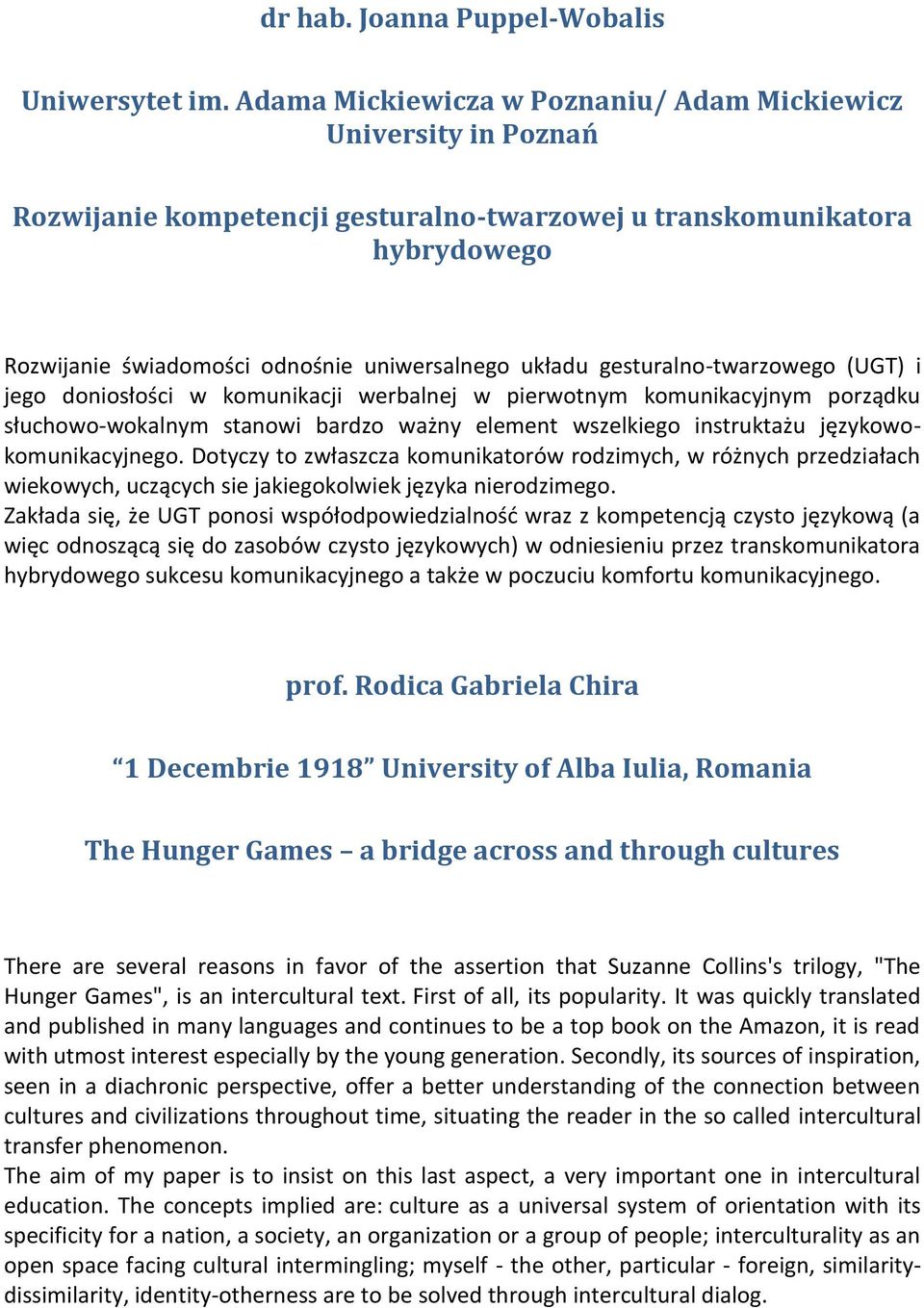 dr hab. Joanna Puppel-Wobalis

Uniwersytet im. Adama Mickiewicza w Poznaniu/ Adam Mickiewicz University in Poznań

Rozwijanie kompetencji gesturalno-twarzowej u transkomunikatora hybrydowego

Rozwijanie świadomości odnośnie uniwersalnego układu gesturalno-twarzowego (UGT) i jego doniosłości w komunikacji werbalnej w pierwotnym komunikacyjnym porządku słuchowo-wokalnym stanowi bardzo ważny element wszelkiego instruktażu językowo-komunikacyjnego. Dotyczy to zwłaszcza komunikatorów rodzimych, w różnych przedziałach wiekowych, uczących sie jakiegokolwiek języka nierodzimego.
Zakłada się, że UGT ponosi współodpowiedzialność wraz z kompetencją czysto językową (a więc odnoszącą się do zasobów czysto językowych) w odniesieniu przez transkomunikatora hybrydowego sukcesu komunikacyjnego a także w poczuciu komfortu komunikacyjnego.

prof. Rodica Gabriela Chira

“1 Decembrie 1918” University of Alba Iulia, Romania

The Hunger Games – a bridge across and through cultures

There are several reasons in favor of the assertion that Suzanne Collins's trilogy, "The Hunger Games", is an intercultural text. First of all, its popularity. It was quickly translated and published in many languages and continues to be a top book on the Amazon, it is read with utmost interest especially by the young generation. Secondly, its sources of inspiration, seen in a diachronic perspective, offer a better understanding of the connection between cultures and civilizations throughout time, situating the reader in the so called intercultural transfer phenomenon.
The aim of my paper is to insist on this last aspect, a very important one in intercultural education. The concepts implied are: culture as a universal system of orientation with its specificity for a nation, a society, an organization or a group of people; interculturality as an open space facing cultural intermingling; myself - the other, particular - foreign, similarity-dissimilarity, identity-otherness are to be solved through intercultural dialog.